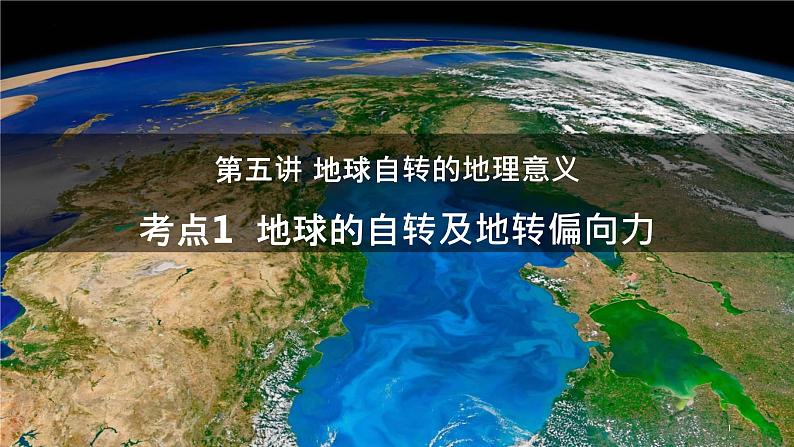 第五讲 地球自转的地理意义

考点1 地球的自转及地转偏向力

1